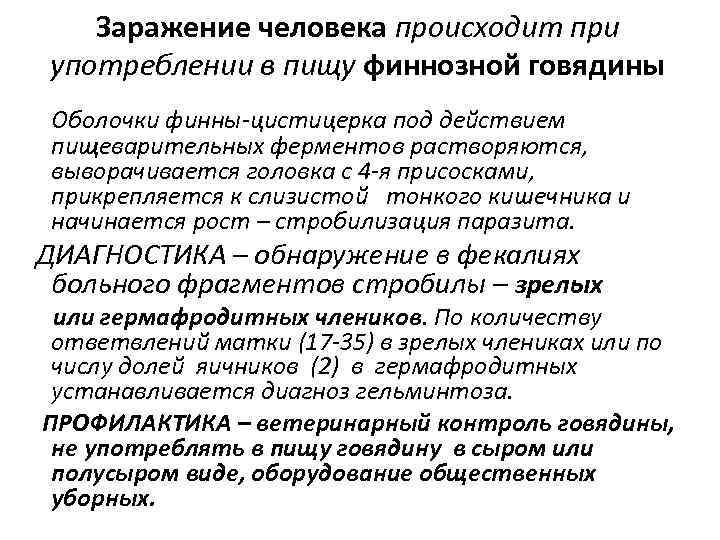 Заражение человека происходит при употреблении в пищу финнозной говядины

Оболочки финны-цистицерка под действием пищеварительных ферментов растворяются, выворачивается головка с 4-я присосками, прикрепляется к слизистой тонкого кишечника и начинается рост – стробилизация паразита.

ДИАГНОСТИКА – обнаружение в фекалиях больного фрагментов стробилы – зрелых или гермафродитных члеников. По количеству ответвлений матки (17-35) в зрелых члениках или по числу долей яичников (2) в гермафродитных устанавливается диагноз гельминтоза.

ПРОФИЛАКТИКА – ветеринарный контроль говядины, не употреблять в пищу говядину в сыром или полусыром виде, оборудование общественных уборных.